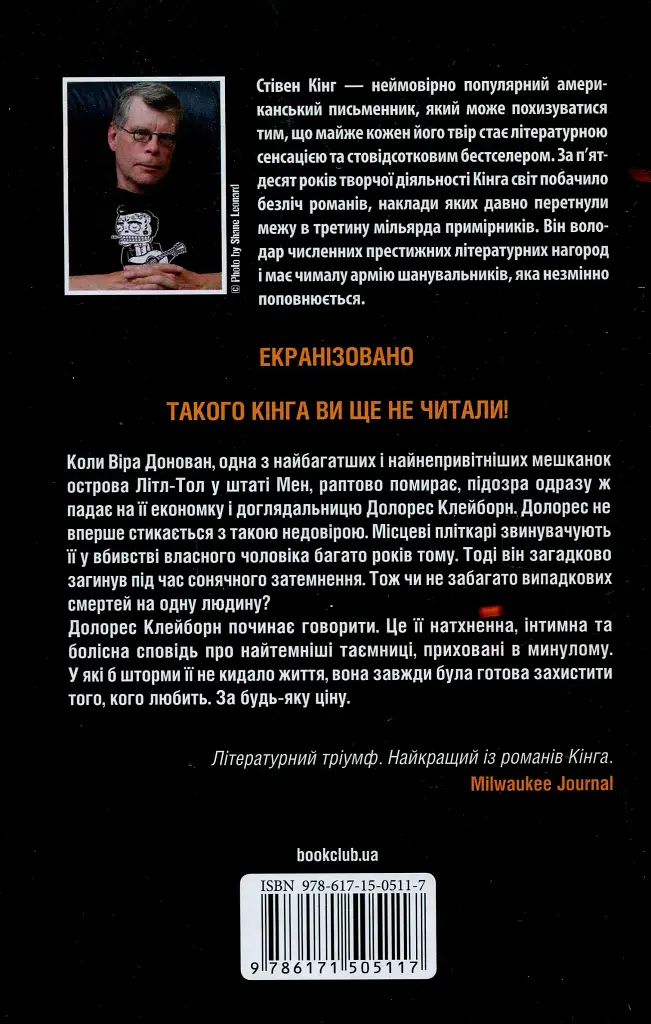 © Photo by Shane Leonard

Стівен Кінг — неймовірно популярний американський письменник, який може похизуватися тим, що майже кожен його твір стає літературною сенсацією та стовідсотковим бестселером. За п'ятдесят років творчої діяльності Кінга світ побачило безліч романів, наклади яких давно перетнули межу в третину мільярда примірників. Він володар численних престижних літературних нагород і має чималу армію шанувальників, яка незмінно поповнюється.

ЕКРАНІЗОВАНО

ТАКОГО КІНГА ВИ ЩЕ НЕ ЧИТАЛИ!

Коли Віра Донован, одна з найбагатших і найнепривітніших мешканок острова Літл-Тол у штаті Мен, раптово помирає, підозра одразу ж падає на її економку і доглядальницю Долорес Клейборн. Долорес не вперше стикається з такою недовірою. Місцеві пліткарі звинувачують її у вбивстві власного чоловіка багато років тому. Тоді він загадково загинув під час сонячного затемнення. Тож чи не забагато випадкових смертей на одну людину?

Долорес Клейборн починає говорити. Це її натхненна, інтимна та болісна сповідь про найтемніші таємниці, приховані в минулому. У які б шторми її не кидало життя, вона завжди була готова захистити того, кого любить. За будь-яку ціну.

Літературний тріумф. Найкращий із романів Кінга.
Milwaukee Journal

bookclub.ua

ISBN 978-617-15-0511-7

9 786171 505117